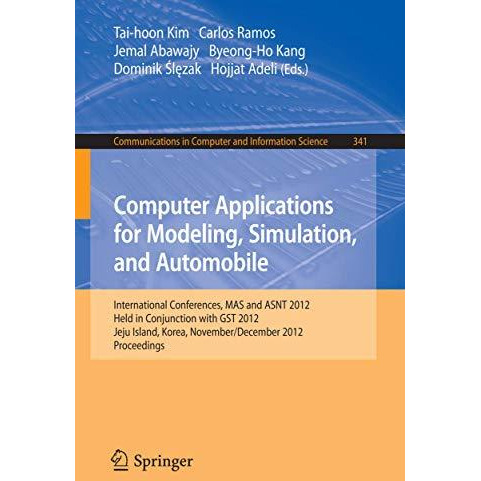 Tai-hoon Kim Carlos Ramos
Jemal Abawajy Byeong-Ho Kang
Dominik Ślęzak Hojjat Adeli (Eds.)

Communications in Computer and Information Science 341

Computer Applications for Modeling, Simulation, and Automobile

International Conferences, MAS and ASNT 2012
Held in Conjunction with GST 2012
Jeju Island, Korea, November/December 2012
Proceedings

Springer